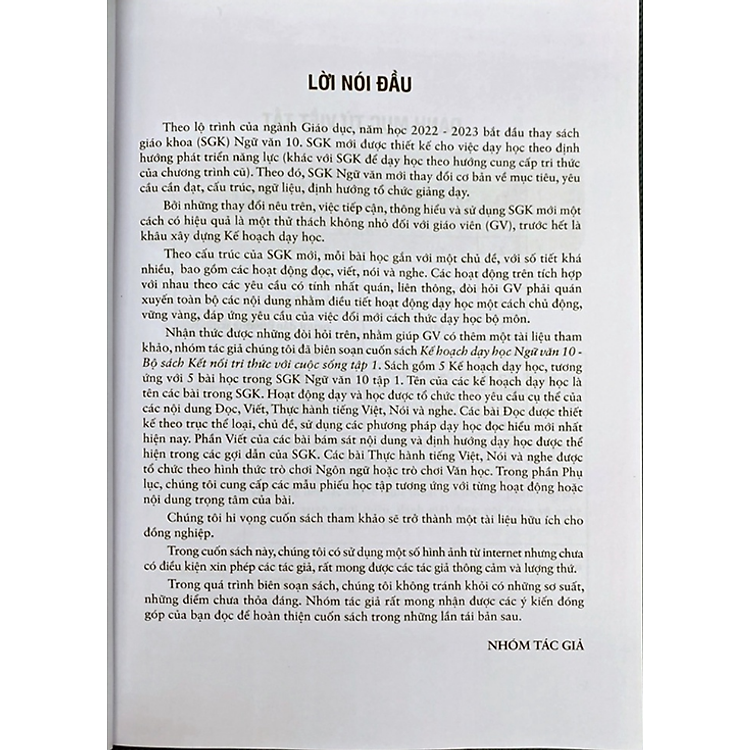 LỜI NÓI ĐẦU

Theo lộ trình của ngành Giáo dục, năm học 2022 - 2023 bắt đầu thay sách giáo khoa (SGK) Ngữ văn 10. SGK mới được thiết kế cho việc dạy học theo định hướng phát triển năng lực (khác với SGK để dạy học theo hướng cung cấp tri thức của chương trình cũ). Theo đó, SGK Ngữ văn mới thay đổi cơ bản về mục tiêu, yêu cầu cần đạt, cấu trúc, ngữ liệu, định hướng tổ chức giảng dạy.

Bởi những thay đổi nêu trên, việc tiếp cận, thông hiểu và sử dụng SGK mới một cách có hiệu quả là một thử thách không nhỏ đối với giáo viên (GV), trước hết là khâu xây dựng Kế hoạch dạy học.

Theo cấu trúc của SGK mới, mỗi bài học gắn với một chủ đề, với số tiết khá nhiều, bao gồm các hoạt động đọc, viết, nói và nghe. Các hoạt động trên tích hợp với nhau theo các yêu cầu có tính nhất quán, liên thông, đòi hỏi GV phải quán xuyến toàn bộ các nội dung nhằm điều tiết hoạt động dạy học một cách chủ động, vững vàng, đáp ứng yêu cầu của việc đổi mới cách thức dạy học bộ môn.

Nhận thức được những đòi hỏi trên, nhằm giúp GV có thêm một tài liệu tham khảo, nhóm tác giả chúng tôi đã biên soạn cuốn sách Kế hoạch dạy học Ngữ văn 10 - Bộ sách Kết nối tri thức với cuộc sống tập 1. Sách gồm 5 Kế hoạch dạy học, tương ứng với 5 bài học trong SGK Ngữ văn 10 tập 1. Tên của các kế hoạch dạy học là tên các bài trong SGK. Hoạt động dạy và học được tổ chức theo yêu cầu cụ thể của các nội dung Đọc, Viết, Thực hành tiếng Việt, Nói và nghe. Các bài Đọc được thiết kế theo trục thể loại, chủ đề, sử dụng các phương pháp dạy học đọc hiểu mới nhất hiện nay. Phần Viết của các bài bám sát nội dung và định hướng dạy học được thể hiện trong các gợi dẫn của SGK. Các bài Thực hành tiếng Việt, Nói và nghe được tổ chức theo hình thức trò chơi Ngôn ngữ hoặc trò chơi Văn học. Trong phần Phụ lục, chúng tôi cung cấp các mẫu phiếu học tập tương ứng với từng hoạt động hoặc nội dung trọng tâm của bài.

Chúng tôi hi vọng cuốn sách tham khảo sẽ trở thành một tài liệu hữu ích cho đồng nghiệp.

Trong cuốn sách này, chúng tôi có sử dụng một số hình ảnh từ internet nhưng chưa có điều kiện xin phép các tác giả, rất mong được các tác giả thông cảm và lượng thứ.

Trong quá trình biên soạn sách, chúng tôi không tránh khỏi có những sơ suất, những điểm chưa thỏa đáng. Nhóm tác giả rất mong nhận được các ý kiến đóng góp của bạn đọc để hoàn thiện cuốn sách trong những lần tái bản sau.

NHÓM TÁC GIẢ